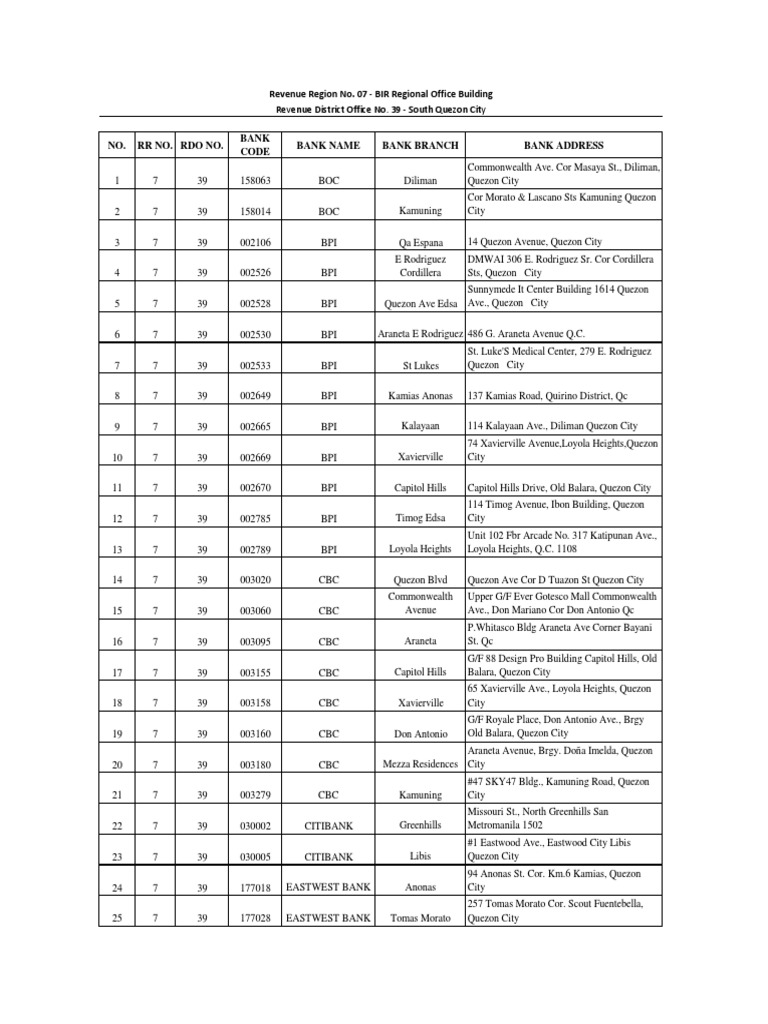 Revenue Region No. 07 - BIR Regional Office Building
Revenue District Office No. 39 - South Quezon City

| NO. | RR NO. | RDO NO. | BANK CODE | BANK NAME | BANK BRANCH | BANK ADDRESS |
|---|---|---|---|---|---|---|
| 1 | 7 | 39 | 158063 | BOC | Diliman | Commonwealth Ave. Cor Masaya St., Diliman, Quezon City |
| 2 | 7 | 39 | 158014 | BOC | Kamuning | Cor Morato & Lascano Sts Kamuning Quezon City |
| 3 | 7 | 39 | 002106 | BPI | Qa Espana | 14 Quezon Avenue, Quezon City |
| 4 | 7 | 39 | 002526 | BPI | E Rodriguez Cordillera | DMWAI 306 E. Rodriguez Sr. Cor Cordillera Sts, Quezon City |
| 5 | 7 | 39 | 002528 | BPI | Quezon Ave Edsa | Sunnymede It Center Building 1614 Quezon Ave., Quezon City |
| 6 | 7 | 39 | 002530 | BPI | Araneta E Rodriguez | 486 G. Araneta Avenue Q.C. |
| 7 | 7 | 39 | 002533 | BPI | St Lukes | St. Luke'S Medical Center, 279 E. Rodriguez Quezon City |
| 8 | 7 | 39 | 002649 | BPI | Kamias Anonas | 137 Kamias Road, Quirino District, Qc |
| 9 | 7 | 39 | 002665 | BPI | Kalayaan | 114 Kalayaan Ave., Diliman Quezon City |
| 10 | 7 | 39 | 002669 | BPI | Xavierville | 74 Xavierville Avenue,Loyola Heights,Quezon City |
| 11 | 7 | 39 | 002670 | BPI | Capitol Hills | Capitol Hills Drive, Old Balara, Quezon City |
| 12 | 7 | 39 | 002785 | BPI | Timog Edsa | 114 Timog Avenue, Ibon Building, Quezon City |
| 13 | 7 | 39 | 002789 | BPI | Loyola Heights | Unit 102 Fbr Arcade No. 317 Katipunan Ave., Loyola Heights, Q.C. 1108 |
| 14 | 7 | 39 | 003020 | CBC | Quezon Blvd | Quezon Ave Cor D Tuazon St Quezon City |
| 15 | 7 | 39 | 003060 | CBC | Commonwealth Avenue | Upper G/F Ever Gotesco Mall Commonwealth Ave., Don Mariano Cor Don Antonio Qc |
| 16 | 7 | 39 | 003095 | CBC | Araneta | P.Whitasco Bldg Araneta Ave Corner Bayani St. Qc |
| 17 | 7 | 39 | 003155 | CBC | Capitol Hills | G/F 88 Design Pro Building Capitol Hills, Old Balara, Quezon City |
| 18 | 7 | 39 | 003158 | CBC | Xavierville | 65 Xavierville Ave., Loyola Heights, Quezon City |
| 19 | 7 | 39 | 003160 | CBC | Don Antonio | G/F Royale Place, Don Antonio Ave., Brgy Old Balara, Quezon City |
| 20 | 7 | 39 | 003180 | CBC | Mezza Residences | Araneta Avenue, Brgy. Doña Imelda, Quezon City |
| 21 | 7 | 39 | 003279 | CBC | Kamuning | #47 SKY47 Bldg., Kamuning Road, Quezon City |
| 22 | 7 | 39 | 030002 | CITIBANK | Greenhills | Missouri St., North Greenhills San Metromanila 1502 |
| 23 | 7 | 39 | 030005 | CITIBANK | Libis | #1 Eastwood Ave., Eastwood City Libis Quezon City |
| 24 | 7 | 39 | 177018 | EASTWEST BANK | Anonas | 94 Anonas St. Cor. Km.6 Kamias, Quezon City |
| 25 | 7 | 39 | 177028 | EASTWEST BANK | Tomas Morato | 257 Tomas Morato Cor. Scout Fuentebella, Quezon City |